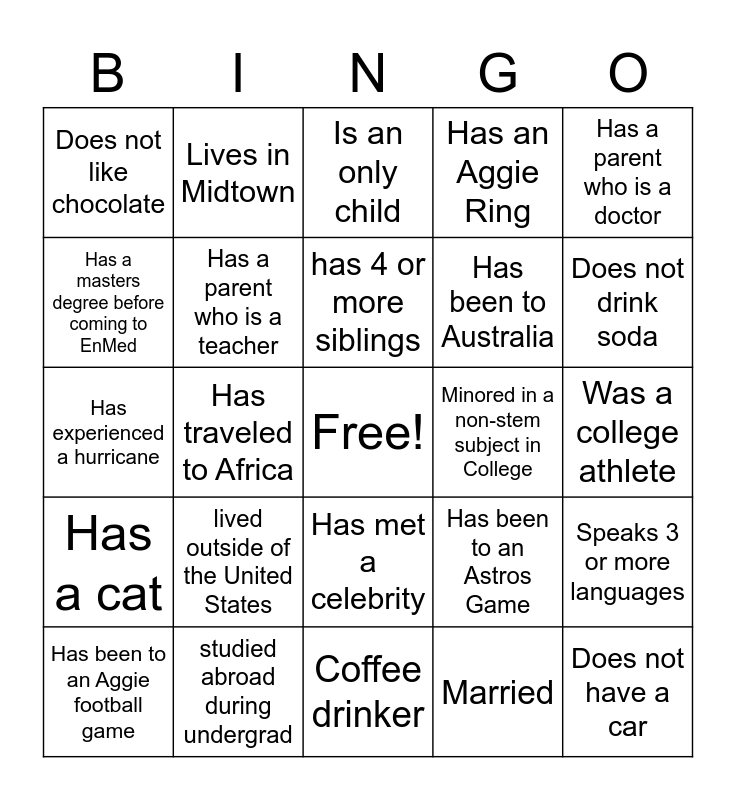 | B | I | N | G | O |
|---|---|---|---|---|
| Does not like chocolate | Lives in Midtown | Is an only child | Has an Aggie Ring | Has a parent who is a doctor |
| Has a masters degree before coming to EnMed | Has a parent who is a teacher | has 4 or more siblings | Has been to Australia | Does not drink soda |
| Has experienced a hurricane | Has traveled to Africa | Free! | Minored in a non-stem subject in College | Was a college athlete |
| Has a cat | lived outside of the United States | Has met a celebrity | Has been to an Astros Game | Speaks 3 or more languages |
| Has been to an Aggie football game | studied abroad during undergrad | Coffee drinker | Married | Does not have a car |